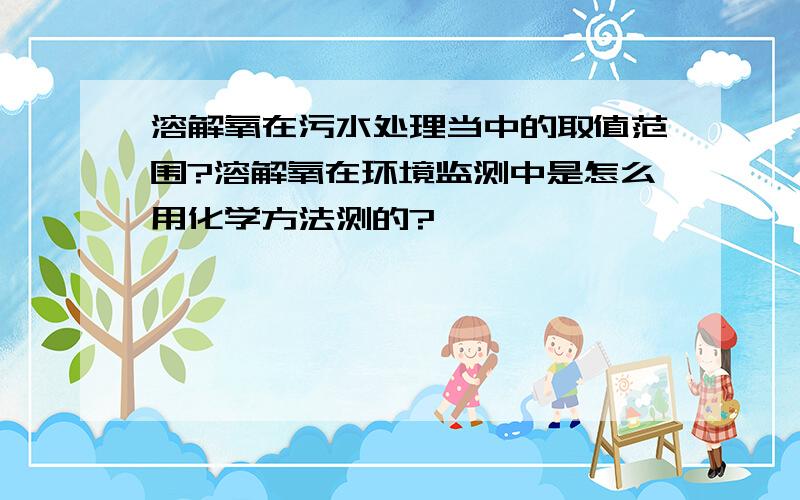 溶解氧在污水处理当中的取值范围?溶解氧在环境监测中是怎么用化学方法测的?